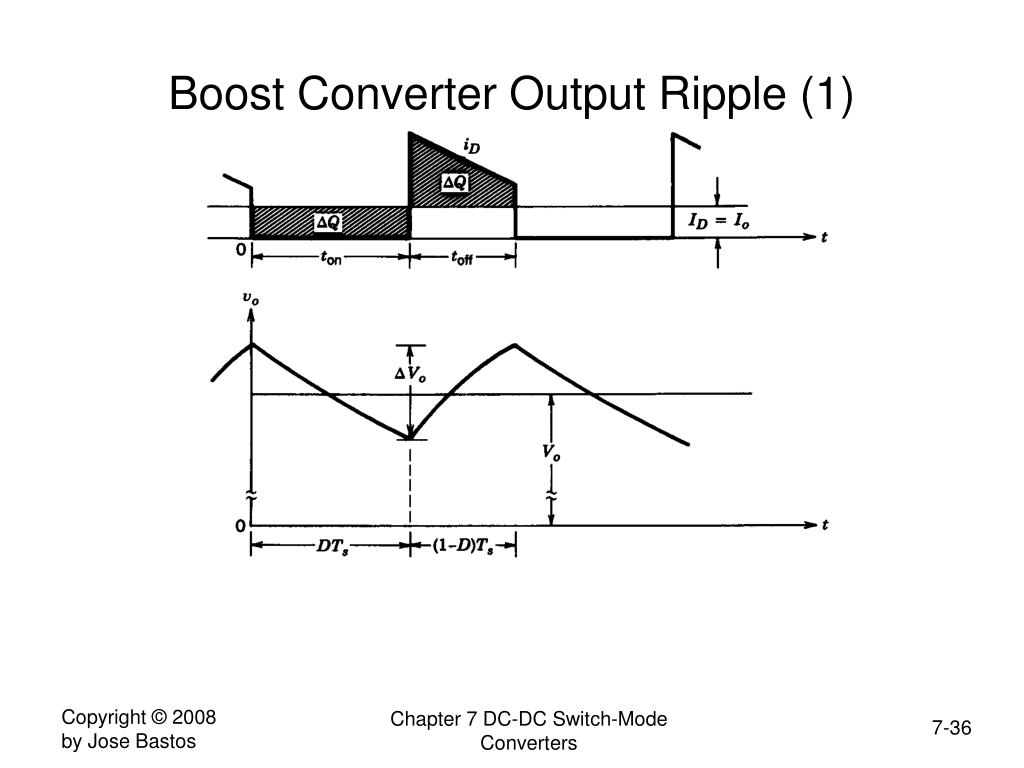 Boost Converter Output Ripple (1)

$i_D$

$\Delta Q$

$\Delta Q$

$I_D = I_o$

$t$

0

$t_{on}$

$t_{off}$

$v_o$

$\Delta V_o$

$V_o$

0

$t$

$DT_s$

$(1-D)T_s$

Copyright © 2008 by Jose Bastos

Chapter 7 DC-DC Switch-Mode Converters

7-36